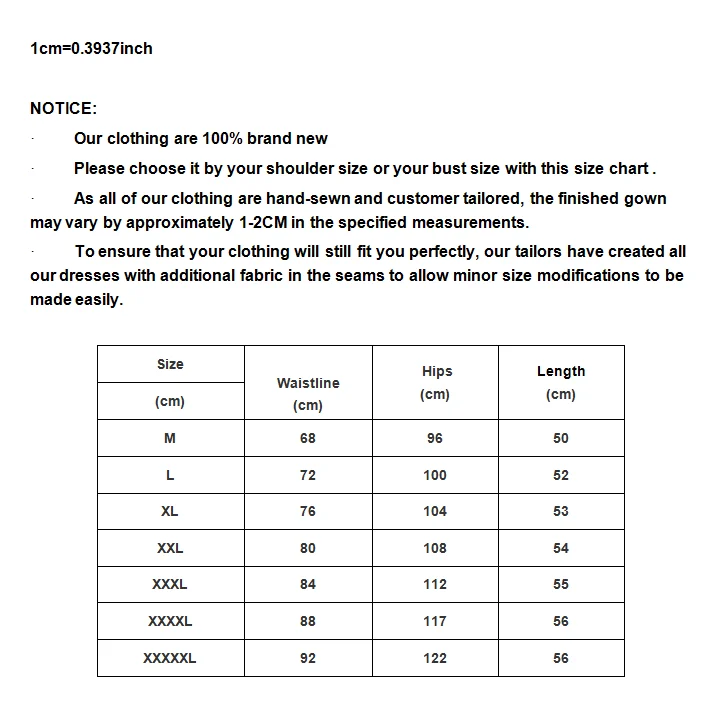 1cm=0.3937inch

NOTICE:

· Our clothing are 100% brand new

· Please choose it by your shoulder size or your bust size with this size chart .

· As all of our clothing are hand-sewn and customer tailored, the finished gown may vary by approximately 1-2CM in the specified measurements.

· To ensure that your clothing will still fit you perfectly, our tailors have created all our dresses with additional fabric in the seams to allow minor size modifications to be made easily.

| Size (cm) | Waistline (cm) | Hips (cm) | Length (cm) |
|---|---|---|---|
| M | 68 | 96 | 50 |
| L | 72 | 100 | 52 |
| XL | 76 | 104 | 53 |
| XXL | 80 | 108 | 54 |
| XXXL | 84 | 112 | 55 |
| XXXXL | 88 | 117 | 56 |
| XXXXXL | 92 | 122 | 56 |